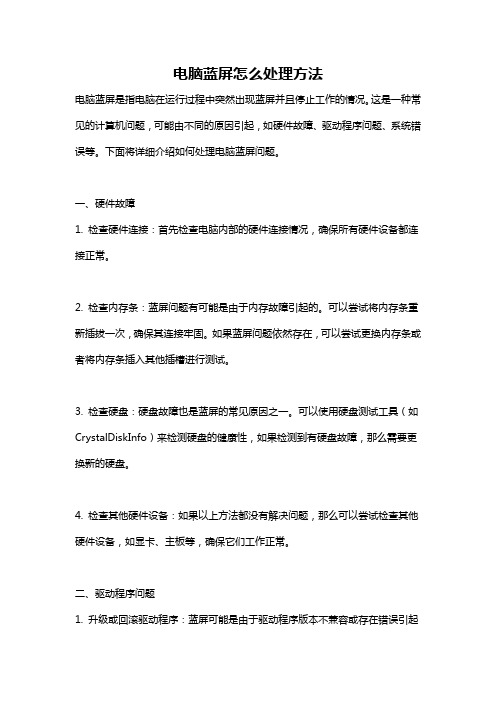 电脑蓝屏怎么处理方法

电脑蓝屏是指电脑在运行过程中突然出现蓝屏并且停止工作的情况。这是一种常见的计算机问题，可能由不同的原因引起，如硬件故障、驱动程序问题、系统错误等。下面将详细介绍如何处理电脑蓝屏问题。

一、硬件故障

1. 检查硬件连接：首先检查电脑内部的硬件连接情况，确保所有硬件设备都连接正常。

2. 检查内存条：蓝屏问题有可能是由于内存故障引起的。可以尝试将内存条重新插拔一次，确保其连接牢固。如果蓝屏问题依然存在，可以尝试更换内存条或者将内存条插入其他插槽进行测试。

3. 检查硬盘：硬盘故障也是蓝屏的常见原因之一。可以使用硬盘测试工具（如CrystalDiskInfo）来检测硬盘的健康性，如果检测到有硬盘故障，那么需要更换新的硬盘。

4. 检查其他硬件设备：如果以上方法都没有解决问题，那么可以尝试检查其他硬件设备，如显卡、主板等，确保它们工作正常。

二、驱动程序问题

1. 升级或回滚驱动程序：蓝屏可能是由于驱动程序版本不兼容或存在错误引起